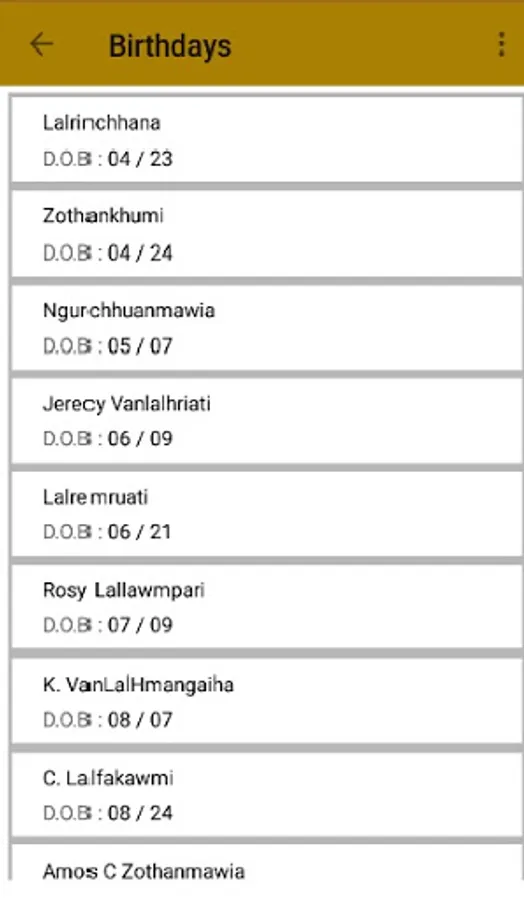 Birthdays

Lalrinchhana
D.O.B : 04 / 23

Zothankhumi
D.O.B : 04 / 24

Ngurchhuanmawia
D.O.B : 05 / 07

Jerecy Vanlalhriati
D.O.B : 06 / 09

Lalremruati
D.O.B : 06 / 21

Rosy Lallawmpari
D.O.B : 07 / 09

K. VanLalHmangaiha
D.O.B : 08 / 07

C. Lalfakawmi
D.O.B : 08 / 24

Amos C Zothanmawia